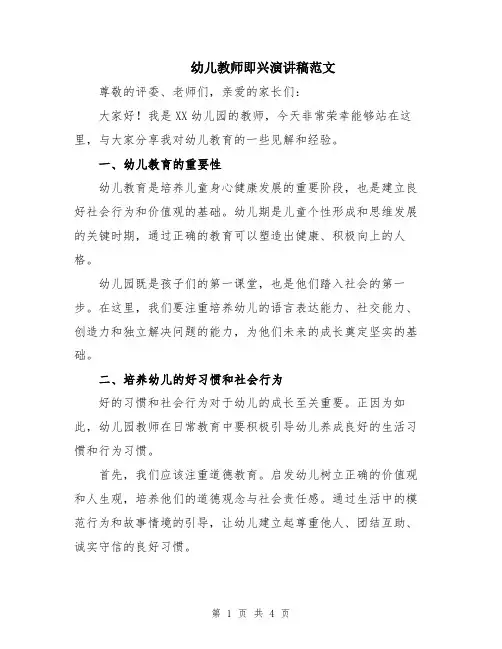 幼儿教师即兴演讲稿范文

尊敬的评委、老师们，亲爱的家长们：

大家好！我是XX幼儿园的教师，今天非常荣幸能够站在这里，与大家分享我对幼儿教育的一些见解和经验。

一、幼儿教育的重要性

幼儿教育是培养儿童身心健康发展的重要阶段，也是建立良好社会行为和价值观的基础。幼儿期是儿童个性形成和思维发展的关键时期，通过正确的教育可以塑造出健康、积极向上的人格。

幼儿园既是孩子们的第一课堂，也是他们踏入社会的第一步。在这里，我们要注重培养幼儿的语言表达能力、社交能力、创造力和独立解决问题的能力，为他们未来的成长奠定坚实的基础。

二、培养幼儿的好习惯和社会行为

好的习惯和社会行为对于幼儿的成长至关重要。正因为如此，幼儿园教师在日常教育中要积极引导幼儿养成良好的生活习惯和行为习惯。

首先，我们应该注重道德教育。启发幼儿树立正确的价值观和人生观，培养他们的道德观念与社会责任感。通过生活中的模范行为和故事情境的引导，让幼儿建立起尊重他人、团结互助、诚实守信的良好习惯。

第 1 页 共 4 页